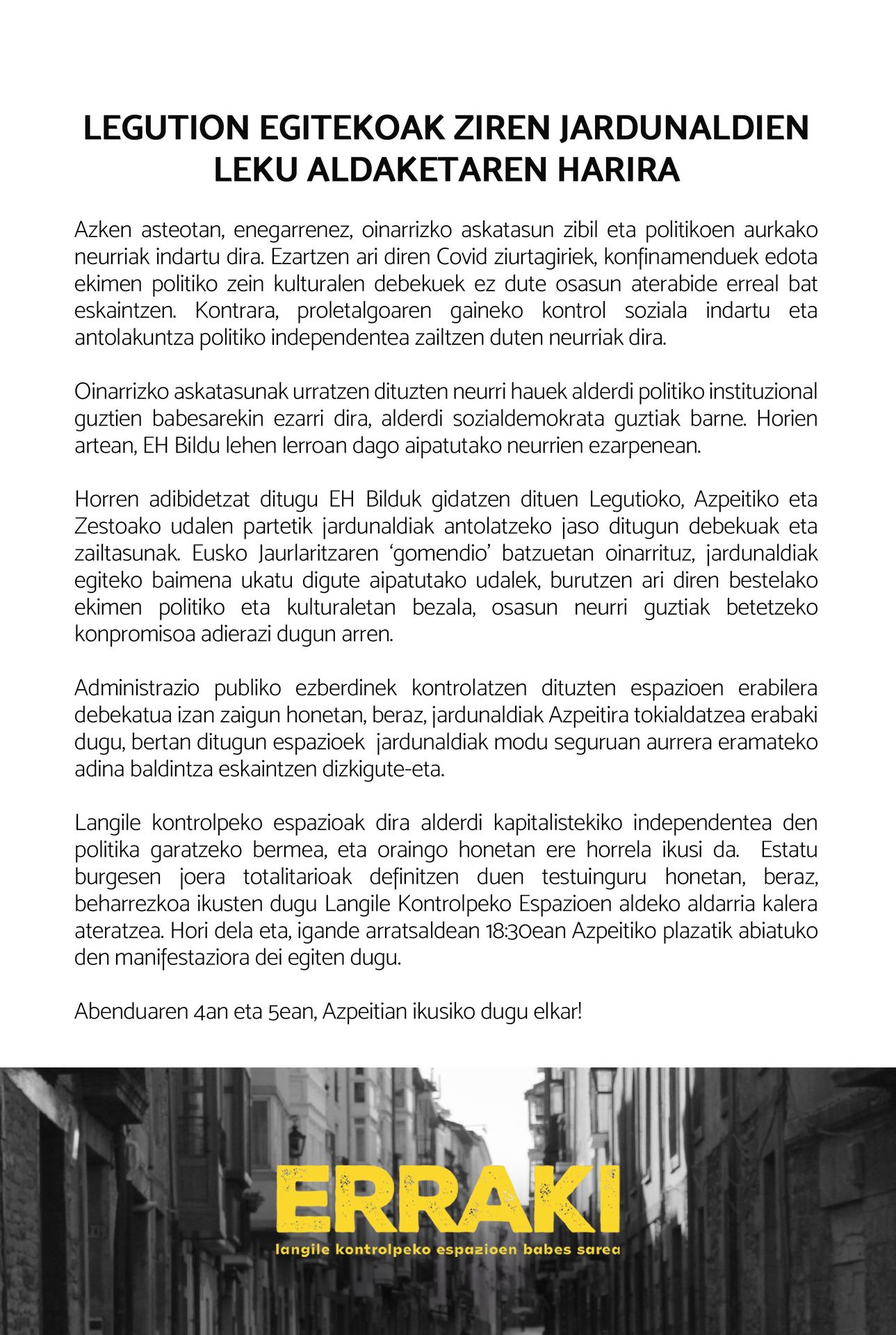 LEGUTION EGITEKOAK ZIREN JARDUNALDIEN LEKU ALDAKETAREN HARIRA

Azken asteotan, enegarrenez, oinarrizko askatasun zibil eta politikoen aurkako neurriak indartu dira. Ezartzen ari diren Covid ziurtagiriek, konfinamenduek edota ekimen politiko zein kulturalen debekuek ez dute osasun aterabide erreal bat eskaintzen. Kontrara, proletalgoaren gaineko kontrol soziala indartu eta antolakuntza politiko independentea zailtzen duten neurriak dira.

Oinarrizko askatasunak urratzen dituzten neurri hauek alderdi politiko instituzional guztien babesarekin ezarri dira, alderdi sozialdemokrata guztiak barne. Horien artean, EH Bildu lehen lerroan dago aipatutako neurrien ezarpenean.

Horren adibidetzat ditugu EH Bilduk gidatzen dituen Legutioko, Azpeitiko eta Zestoako udalen partetik jardunaldiak antolatzeko jaso ditugun debekuak eta zailtasunak. Eusko Jaurlaritzaren 'gomendio' batzuetan oinarrituz, jardunaldiak egiteko baimena ukatu digute aipatutako udalek, burutzen ari diren bestelako ekimen politiko eta kulturaletan bezala, osasun neurri guztiak betetzeko konpromisoa adierazi dugun arren.

Administrazio publiko ezberdinek kontrolatzen dituzten espazioen erabilera debekatua izan zaigun honetan, beraz, jardunaldiak Azpeitira tokialdatzea erabaki dugu, bertan ditugun espazioek jardunaldiak modu seguruan aurrera eramateko adina baldintza eskaintzen dizkigute-eta.

Langile kontrolpeko espazioak dira alderdi kapitalistekiko independentea den politika garatzeko bermea, eta oraingo honetan ere horrela ikusi da. Estatu burgesen joera totalitarioak definitzen duen testuinguru honetan, beraz, beharrezkoa ikusten dugu Langile Kontrolpeko Espazioen aldeko aldarria kalera ateratzea. Hori dela eta, igande arratsaldean 18:30ean Azpeitiko plazatik abiatuko den manifestaziora dei egiten dugu.

Abenduaren 4an eta 5ean, Azpeitian ikusiko dugu elkar!

ERRAKI
langile kontrolpeko espazioen babes sarea